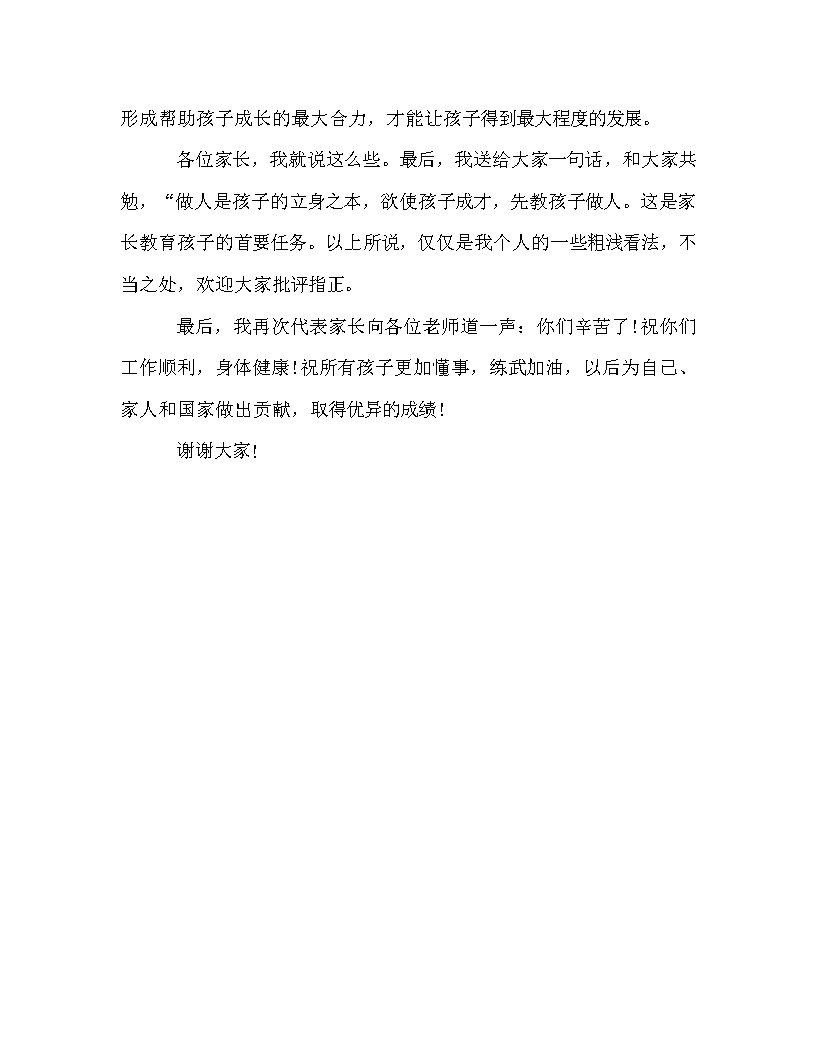 形成帮助孩子成长的最大合力，才能让孩子得到最大程度的发展。

各位家长，我就说这么些。最后，我送给大家一句话，和大家共勉，“做人是孩子的立身之本，欲使孩子成才，先教孩子做人。这是家长教育孩子的首要任务。以上所说，仅仅是我个人的一些粗浅看法，不当之处，欢迎大家批评指正。

最后，我再次代表家长向各位老师道一声：你们辛苦了！祝你们工作顺利，身体健康！祝所有孩子更加懂事，练武加油，以后为自己、家人和国家做出贡献，取得优异的成绩！

谢谢大家！